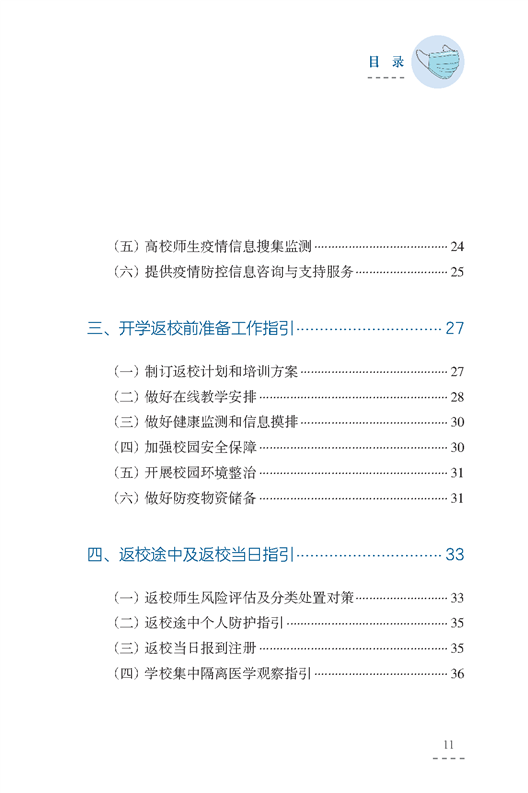 目 录

（五）高校师生疫情信息搜集监测 24
（六）提供疫情防控信息咨询与支持服务 25

三、开学返校前准备工作指引 27

（一）制订返校计划和培训方案 27
（二）做好在线教学安排 28
（三）做好健康监测和信息摸排 30
（四）加强校园安全保障 30
（五）开展校园环境整治 31
（六）做好防疫物资储备 31

四、返校途中及返校当日指引 33

（一）返校师生风险评估及分类处置对策 33
（二）返校途中个人防护指引 35
（三）返校当日报到注册 35
（四）学校集中隔离医学观察指引 36

11